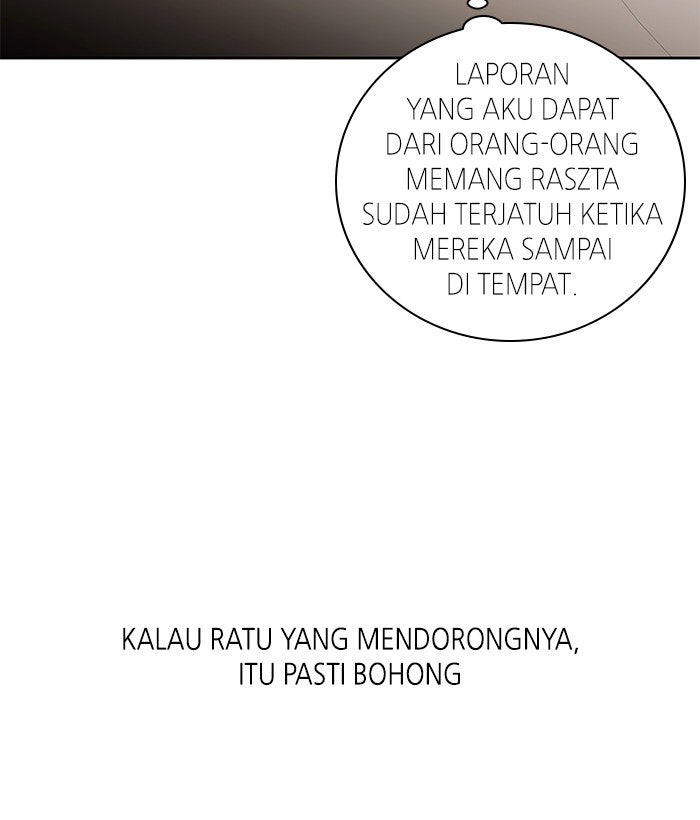 LAPORAN YANG AKU DAPAT DARI ORANG-ORANG MEMANG RASZTA SUDAH TERJATUH KETIKA MEREKA SAMPAI DI TEMPAT.

KALAU RATU YANG MENDORONGNYA, ITU PASTI BOHONG